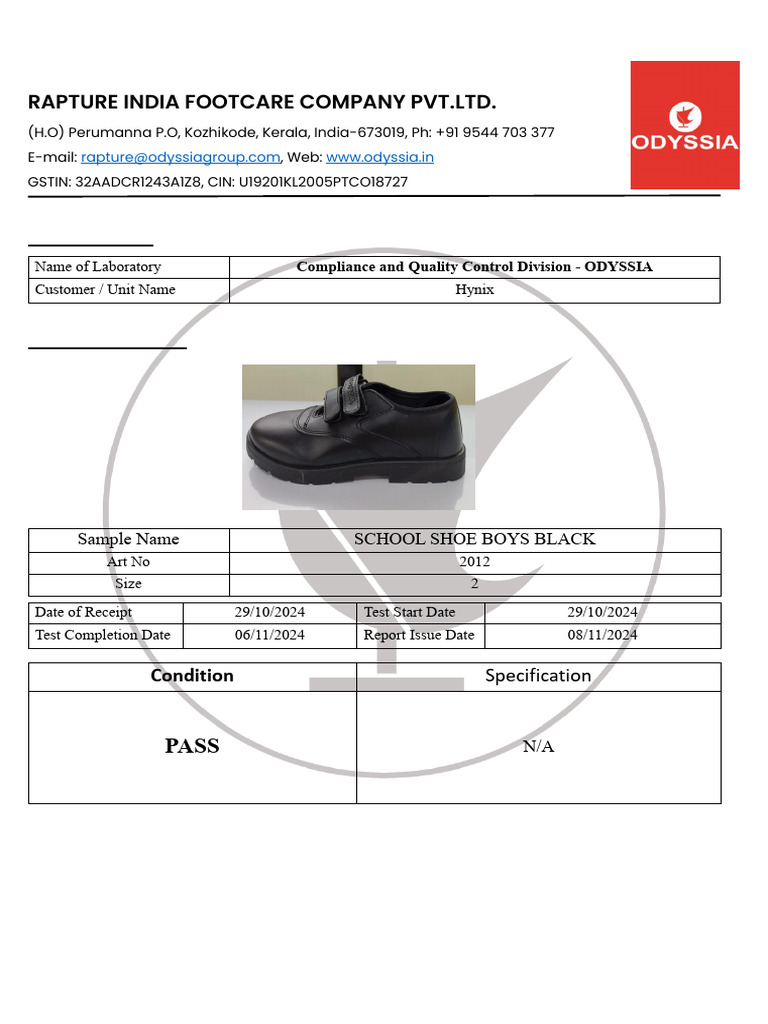 RAPTURE INDIA FOOTCARE COMPANY PVT.LTD.

(H.O) Perumanna P.O, Kozhikode, Kerala, India-673019, Ph: +91 9544 703 377

E-mail: rapture@odyssiagroup.com, Web: www.odyssia.in

GSTIN: 32AADCR1243A1Z8, CIN: U19201KL2005PTCO18727

ODYSSIA

| Name of Laboratory | Compliance and Quality Control Division - ODYSSIA |
|---|---|
| Customer / Unit Name | Hynix |

| Sample Name | SCHOOL SHOE BOYS BLACK |
|---|---|
| Art No | 2012 |
| Size | 2 |

| Date of Receipt | 29/10/2024 | Test Start Date | 29/10/2024 |
|---|---|---|---|
| Test Completion Date | 06/11/2024 | Report Issue Date | 08/11/2024 |

| Condition | Specification |
|---|---|
| PASS | N/A |